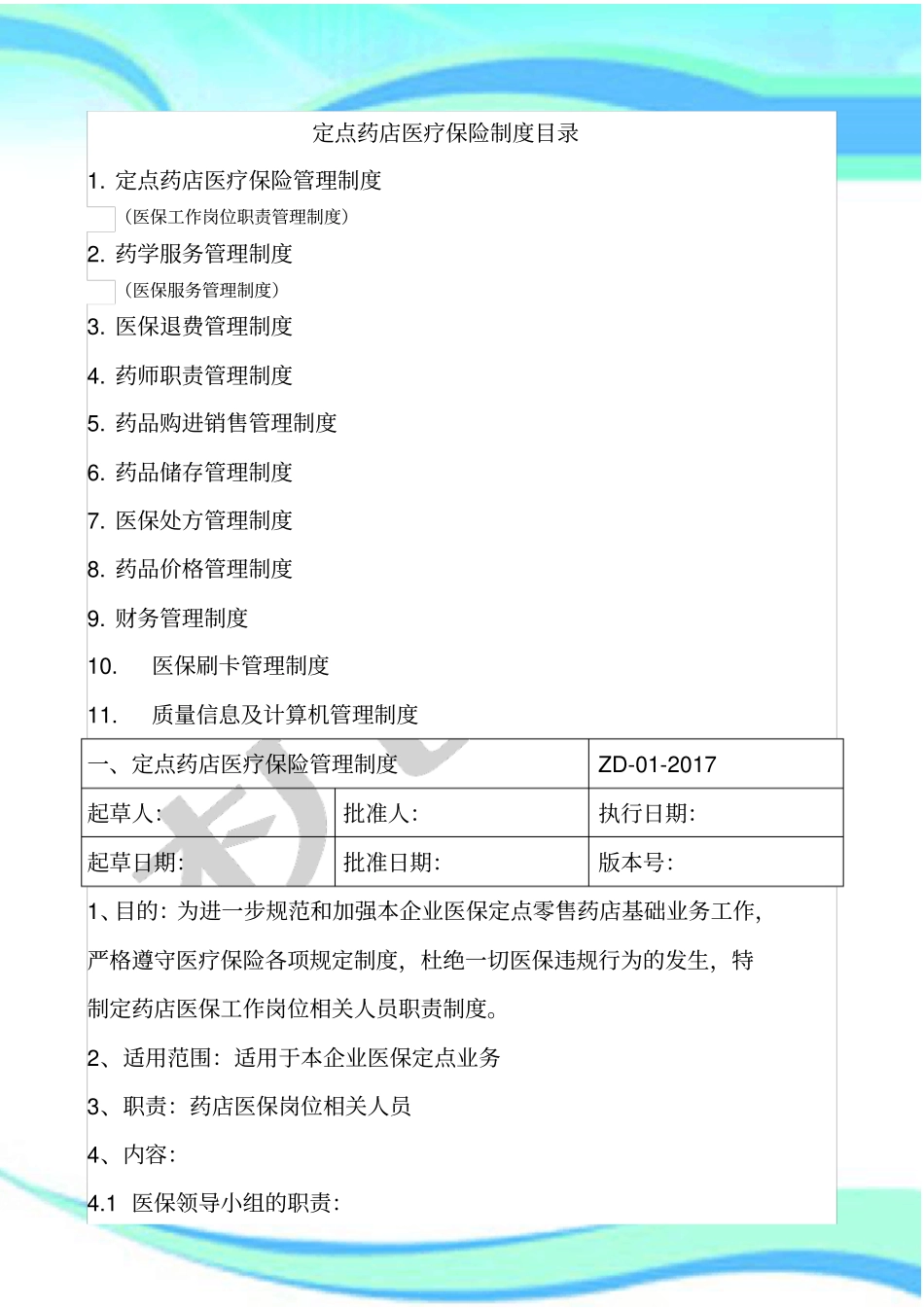 定点药店医疗保险制度目录

1. 定点药店医疗保险管理制度

（医保工作岗位职责管理制度）

2. 药学服务管理制度

（医保服务管理制度）

3. 医保退费管理制度

4. 药师职责管理制度

5. 药品购进销售管理制度

6. 药品储存管理制度

7. 医保处方管理制度

8. 药品价格管理制度

9. 财务管理制度

10. 医保刷卡管理制度

11. 质量信息及计算机管理制度

| 一、定点药店医疗保险管理制度 | | ZD-01-2017 |
|---|---|---|
| 起草人: | 批准人: | 执行日期: |
| 起草日期: | 批准日期: | 版本号: |

1、目的：为进一步规范和加强本企业医保定点零售药店基础业务工作，严格遵守医疗保险各项规定制度，杜绝一切医保违规行为的发生，特制定药店医保工作岗位相关人员职责制度。

2、适用范围：适用于本企业医保定点业务

3、职责：药店医保岗位相关人员

4、内容：

4.1 医保领导小组的职责：